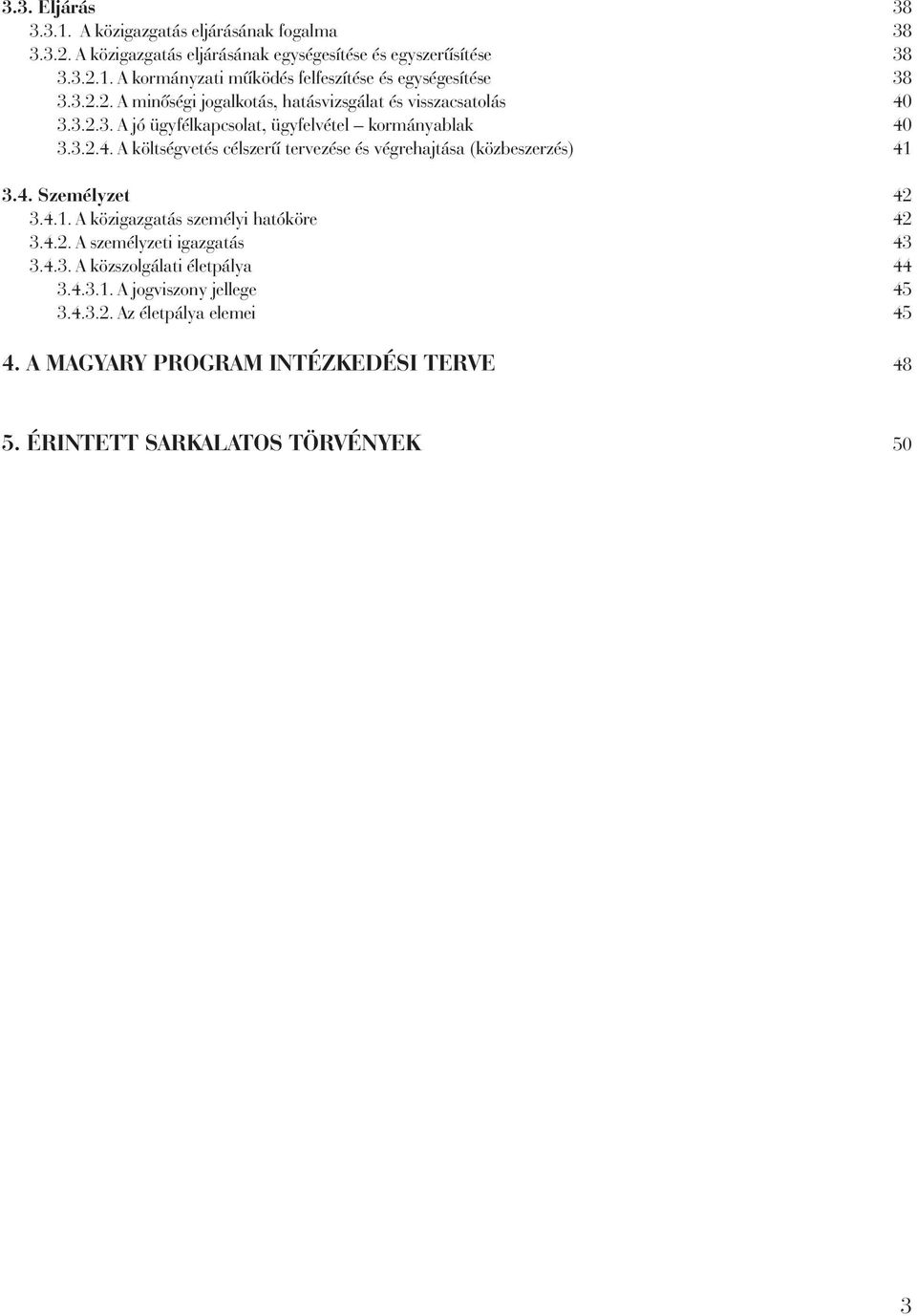 3.3. Eljárás 38
3.3.1. A közigazgatás eljárásának fogalma 38
3.3.2. A közigazgatás eljárásának egységesítése és egyszerűsítése 38
3.3.2.1. A kormányzati működés felfeszítése és egységesítése 38
3.3.2.2. A minőségi jogalkotás, hatásvizsgálat és visszacsatolás 40
3.3.2.3. A jó ügyfélkapcsolat, ügyfelvétel – kormányablak 40
3.3.2.4. A költségvetés célszerű tervezése és végrehajtása (közbeszerzés) 41

3.4. Személyzet 42
3.4.1. A közigazgatás személyi hatóköre 42
3.4.2. A személyzeti igazgatás 43
3.4.3. A közszolgálati életpálya 44
3.4.3.1. A jogviszony jellege 45
3.4.3.2. Az életpálya elemei 45

4. A MAGYARY PROGRAM INTÉZKEDÉSI TERVE 48

5. ÉRINTETT SARKALATOS TÖRVÉNYEK 50

3